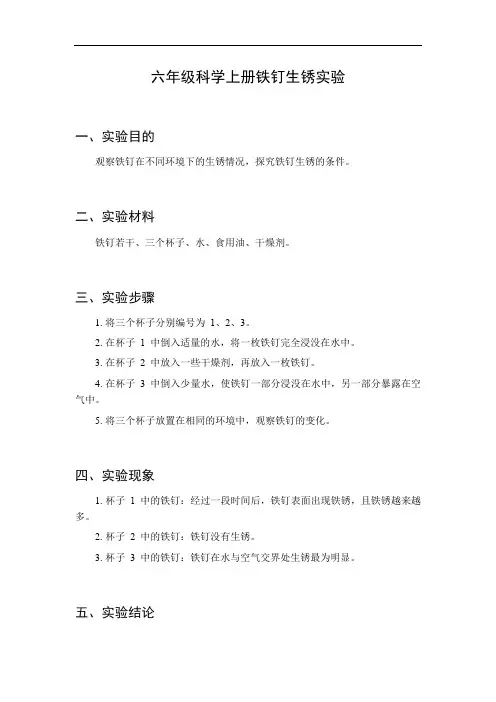 六年级科学上册铁钉生锈实验

一、实验目的

观察铁钉在不同环境下的生锈情况，探究铁钉生锈的条件。

二、实验材料

铁钉若干、三个杯子、水、食用油、干燥剂。

三、实验步骤

1. 将三个杯子分别编号为 1、2、3。

2. 在杯子 1 中倒入适量的水，将一枚铁钉完全浸没在水中。

3. 在杯子 2 中放入一些干燥剂，再放入一枚铁钉。

4. 在杯子 3 中倒入少量水，使铁钉一部分浸没在水中，另一部分暴露在空气中。

5. 将三个杯子放置在相同的环境中，观察铁钉的变化。

四、实验现象

1. 杯子 1 中的铁钉：经过一段时间后，铁钉表面出现铁锈，且铁锈越来越多。

2. 杯子 2 中的铁钉：铁钉没有生锈。

3. 杯子 3 中的铁钉：铁钉在水与空气交界处生锈最为明显。

五、实验结论